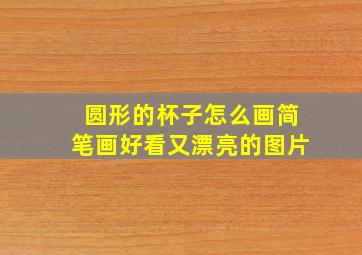 圆形的杯子怎么画简笔画好看又漂亮的图片